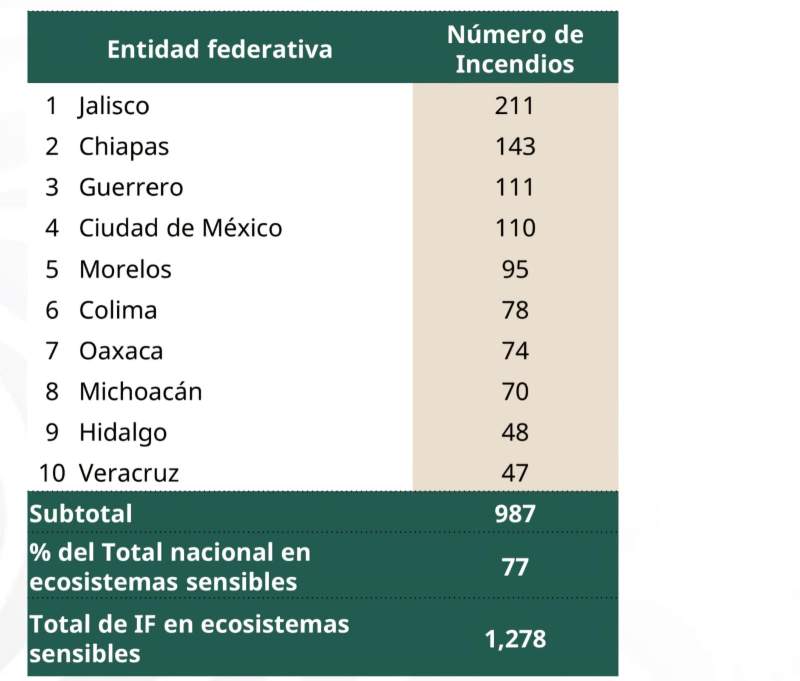 | Entidad federativa | Número de Incendios |
|---|---|
| 1 Jalisco | 211 |
| 2 Chiapas | 143 |
| 3 Guerrero | 111 |
| 4 Ciudad de México | 110 |
| 5 Morelos | 95 |
| 6 Colima | 78 |
| 7 Oaxaca | 74 |
| 8 Michoacán | 70 |
| 9 Hidalgo | 48 |
| 10 Veracruz | 47 |
| Subtotal | 987 |
| % del Total nacional en ecosistemas sensibles | 77 |
| Total de IF en ecosistemas sensibles | 1,278 |